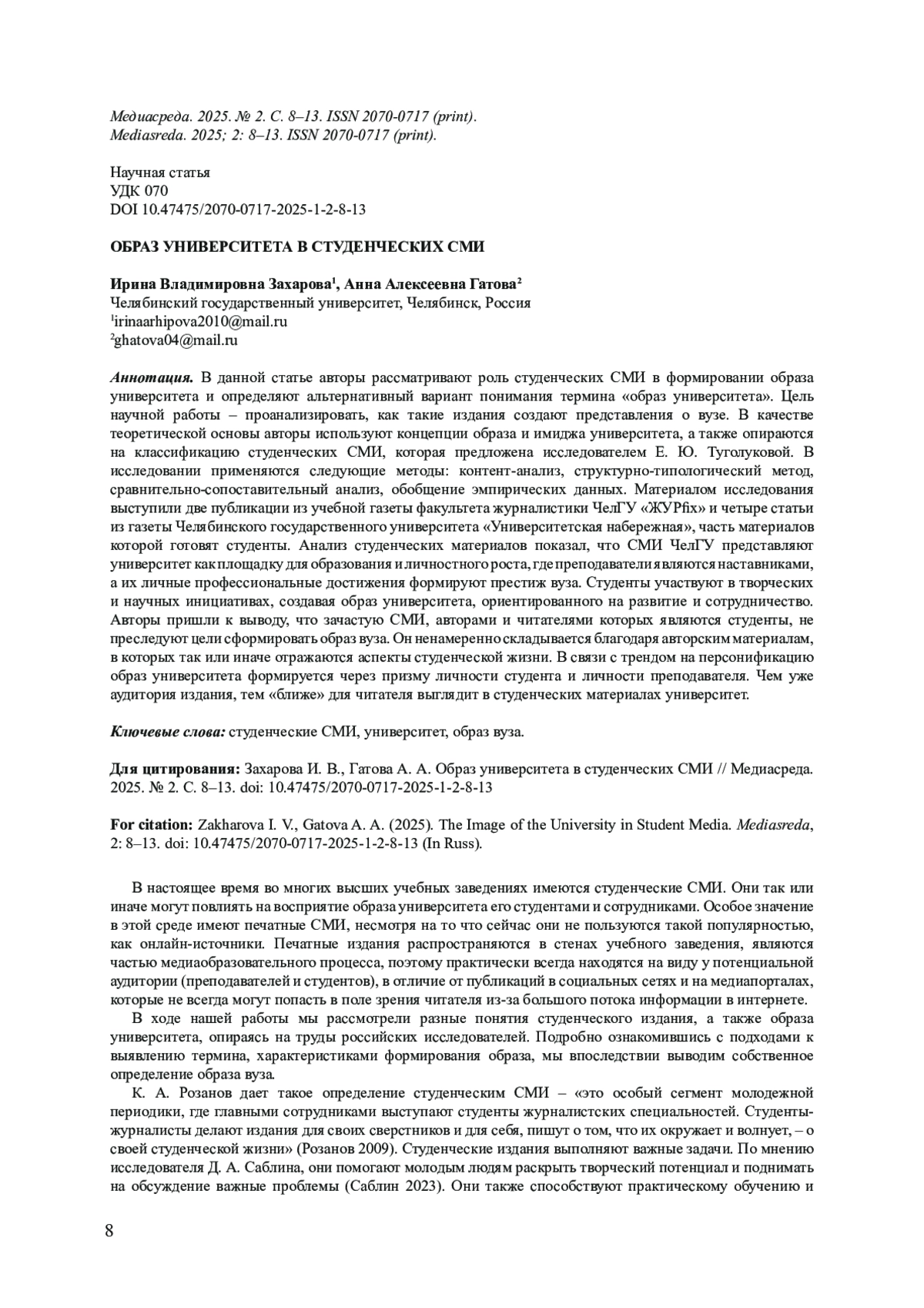 Медиасреда. 2025. № 2. С. 8–13. ISSN 2070-0717 (print).
Mediasreda. 2025; 2: 8–13. ISSN 2070-0717 (print).

Научная статья
УДК 070
DOI 10.47475/2070-0717-2025-1-2-8-13

ОБРАЗ УНИВЕРСИТЕТА В СТУДЕНЧЕСКИХ СМИ

Ирина Владимировна Захарова$^1$, Анна Алексеевна Гатова$^2$
Челябинский государственный университет, Челябинск, Россия
$^1$irinaarhipova2010@mail.ru
$^2$ghatova04@mail.ru

Аннотация. В данной статье авторы рассматривают роль студенческих СМИ в формировании образа университета и определяют альтернативный вариант понимания термина «образ университета». Цель научной работы – проанализировать, как такие издания создают представления о вузе. В качестве теоретической основы авторы используют концепции образа и имиджа университета, а также опираются на классификацию студенческих СМИ, которая предложена исследователем Е. Ю. Туголуковой. В исследовании применяются следующие методы: контент-анализ, структурно-типологический метод, сравнительно-сопоставительный анализ, обобщение эмпирических данных. Материалом исследования выступили две публикации из учебной газеты факультета журналистики ЧелГУ «ЖУРfix» и четыре статьи из газеты Челябинского государственного университета «Университетская набережная», часть материалов которой готовят студенты. Анализ студенческих материалов показал, что СМИ ЧелГУ представляют университет как площадку для образования и личностного роста, где преподаватели являются наставниками, а их личные профессиональные достижения формируют престиж вуза. Студенты участвуют в творческих и научных инициативах, создавая образ университета, ориентированного на развитие и сотрудничество. Авторы пришли к выводу, что зачастую СМИ, авторами и читателями которых являются студенты, не преследуют цели сформировать образ вуза. Он ненамеренно складывается благодаря авторским материалам, в которых так или иначе отражаются аспекты студенческой жизни. В связи с трендом на персонификацию образ университета формируется через призму личности студента и личности преподавателя. Чем уже аудитория издания, тем «ближе» для читателя выглядит в студенческих материалах университет.

Ключевые слова: студенческие СМИ, университет, образ вуза.

Для цитирования: Захарова И. В., Гатова А. А. Образ университета в студенческих СМИ // Медиасреда. 2025. № 2. С. 8–13. doi: 10.47475/2070-0717-2025-1-2-8-13

For citation: Zakharova I. V., Gatova A. A. (2025). The Image of the University in Student Media. Mediasreda, 2: 8–13. doi: 10.47475/2070-0717-2025-1-2-8-13 (In Russ).

В настоящее время во многих высших учебных заведениях имеются студенческие СМИ. Они так или иначе могут повлиять на восприятие образа университета его студентами и сотрудниками. Особое значение в этой среде имеют печатные СМИ, несмотря на то что сейчас они не пользуются такой популярностью, как онлайн-источники. Печатные издания распространяются в стенах учебного заведения, являются частью медиаобразовательного процесса, поэтому практически всегда находятся на виду у потенциальной аудитории (преподавателей и студентов), в отличие от публикаций в социальных сетях и на медиапорталах, которые не всегда могут попасть в поле зрения читателя из-за большого потока информации в интернете.

В ходе нашей работы мы рассмотрели разные понятия студенческого издания, а также образа университета, опираясь на труды российских исследователей. Подробно ознакомившись с подходами к выявлению термина, характеристиками формирования образа, мы впоследствии выводим собственное определение образа вуза.

К. А. Розанов дает такое определение студенческим СМИ – «это особый сегмент молодежной периодики, где главными сотрудниками выступают студенты журналистских специальностей. Студенты-журналисты делают издания для своих сверстников и для себя, пишут о том, что их окружает и волнует, – о своей студенческой жизни» (Розанов 2009). Студенческие издания выполняют важные задачи. По мнению исследователя Д. А. Саблина, они помогают молодым людям раскрыть творческий потенциал и поднимать на обсуждение важные проблемы (Саблин 2023). Они также способствуют практическому обучению и

8